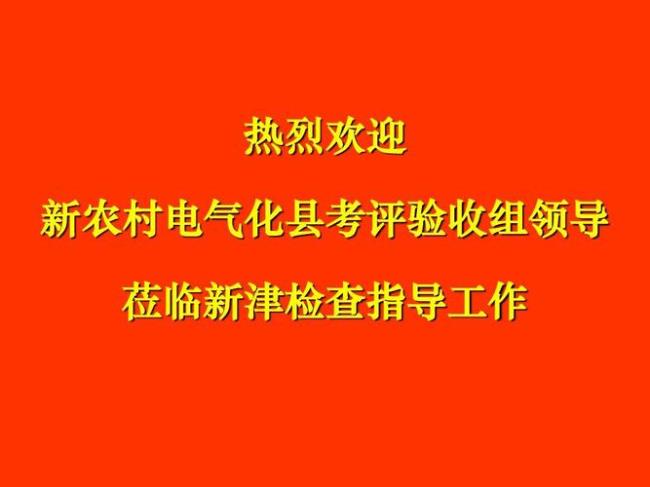 热烈欢迎

新农村电气化县考评验收组领导

莅临新津检查指导工作